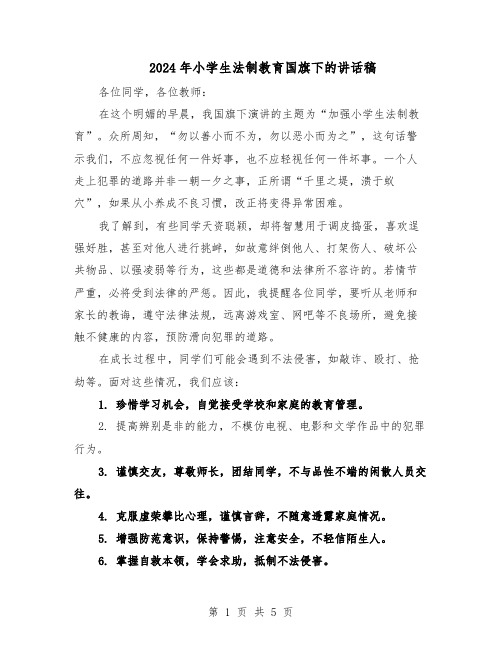 2024年小学生法制教育国旗下的讲话稿

各位同学，各位教师：

在这个明媚的早晨，我国旗下演讲的主题为“加强小学生法制教育”。众所周知，“勿以善小而不为，勿以恶小而为之”，这句话警示我们，不应忽视任何一件好事，也不应轻视任何一件坏事。一个人走上犯罪的道路并非一朝一夕之事，正所谓“千里之堤，溃于蚁穴”，如果从小养成不良习惯，改正将变得异常困难。

我了解到，有些同学天资聪颖，却将智慧用于调皮捣蛋，喜欢逞强好胜，甚至对他人进行挑衅，如故意绊倒他人、打架伤人、破坏公共物品、以强凌弱等行为，这些都是道德和法律所不容许的。若情节严重，必将受到法律的严惩。因此，我提醒各位同学，要听从老师和家长的教诲，遵守法律法规，远离游戏室、网吧等不良场所，避免接触不健康的内容，预防滑向犯罪的道路。

在成长过程中，同学们可能会遇到不法侵害，如敲诈、殴打、抢劫等。面对这些情况，我们应该：

1. 珍惜学习机会，自觉接受学校和家庭的教育管理。

2. 提高辨别是非的能力，不模仿电视、电影和文学作品中的犯罪行为。

3. 谨慎交友，尊敬师长，团结同学，不与品性不端的闲散人员交往。

4. 克服虚荣攀比心理，谨慎言辞，不随意透露家庭情况。

5. 增强防范意识，保持警惕，注意安全，不轻信陌生人。

6. 掌握自救本领，学会求助，抵制不法侵害。

第 1 页 共 5 页